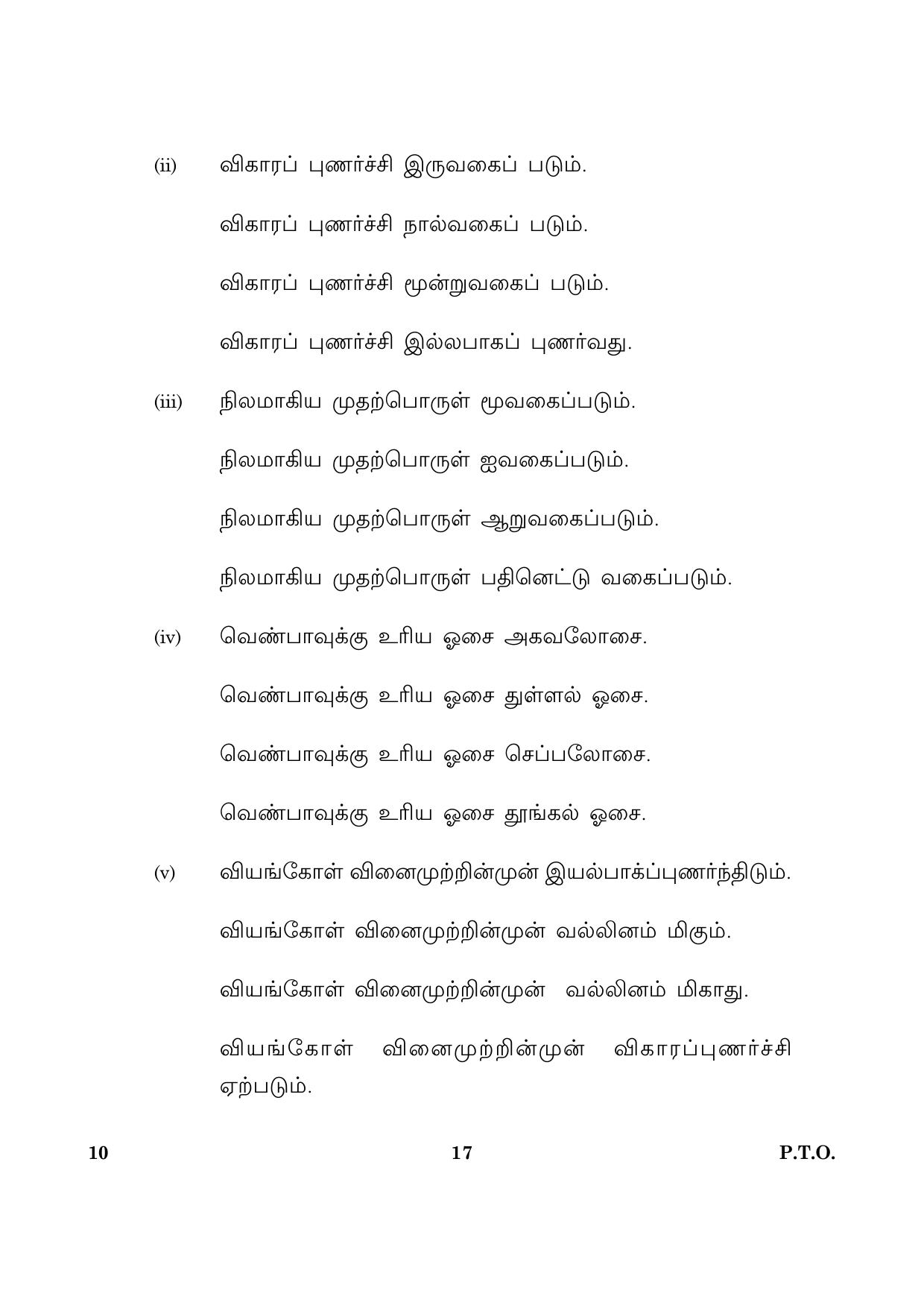 (ii) விகாரப் புணர்ச்சி இருவகைப் படும்.

விகாரப் புணர்ச்சி நால்வகைப் படும்.

விகாரப் புணர்ச்சி மூன்றுவகைப் படும்.

விகாரப் புணர்ச்சி இல்லபாகப் புணர்வது.

(iii) நிலமாகிய முதற்பொருள் மூவகைப்படும்.

நிலமாகிய முதற்பொருள் ஐவகைப்படும்.

நிலமாகிய முதற்பொருள் ஆறுவகைப்படும்.

நிலமாகிய முதற்பொருள் பதினெட்டு வகைப்படும்.

(iv) வெண்பாவுக்கு உரிய ஓசை அகவலோசை.

வெண்பாவுக்கு உரிய ஓசை துள்ளல் ஓசை.

வெண்பாவுக்கு உரிய ஓசை செப்பலோசை.

வெண்பாவுக்கு உரிய ஓசை தூங்கல் ஓசை.

(v) வியங்கோள் வினைமுற்றின்முன் இயல்பாக்ப்புணர்ந்திடும்.

வியங்கோள் வினைமுற்றின்முன் வல்லினம் மிகும்.

வியங்கோள் வினைமுற்றின்முன் வல்லினம் மிகாது.

வியங்கோள் வினைமுற்றின்முன் விகாரப்புணர்ச்சி ஏற்படும்.

10 17 P.T.O.